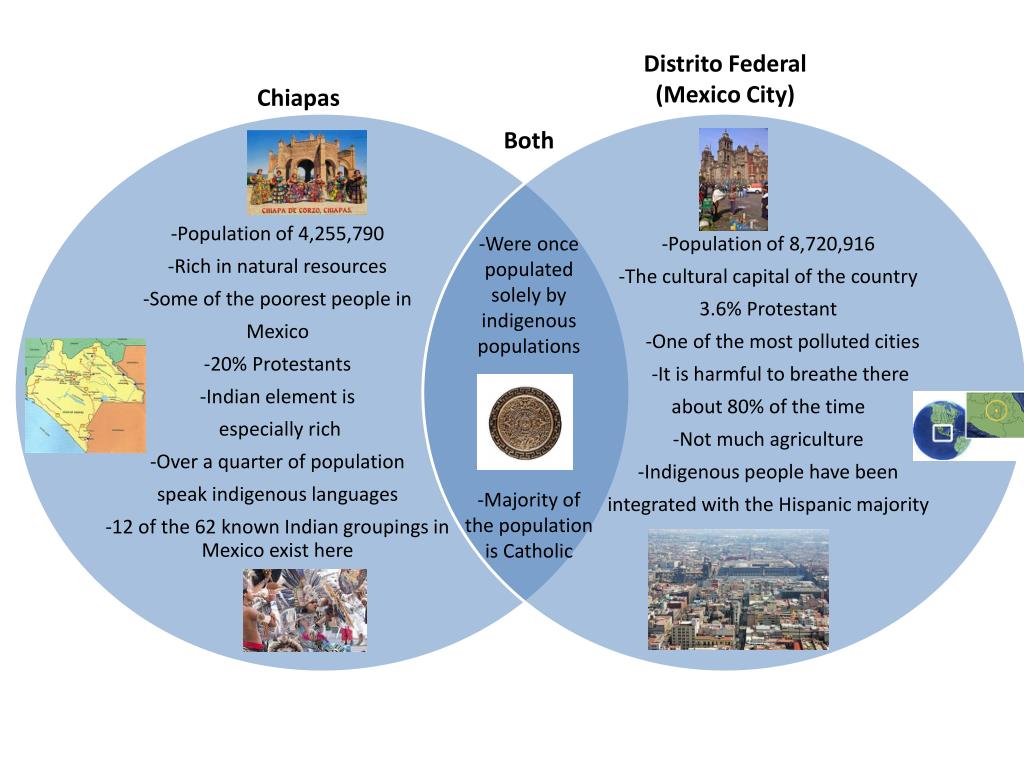 Chiapas

CHIAPA DE CORZO, CHIAPAS

-Population of 4,255,790
-Rich in natural resources
-Some of the poorest people in Mexico
-20% Protestants
-Indian element is especially rich
-Over a quarter of population speak indigenous languages
-12 of the 62 known Indian groupings in Mexico exist here

Both

-Were once populated solely by indigenous populations

-Majority of the population is Catholic

Distrito Federal
(Mexico City)

-Population of 8,720,916
-The cultural capital of the country
3.6% Protestant
-One of the most polluted cities
-It is harmful to breathe there about 80% of the time
-Not much agriculture
-Indigenous people have been integrated with the Hispanic majority